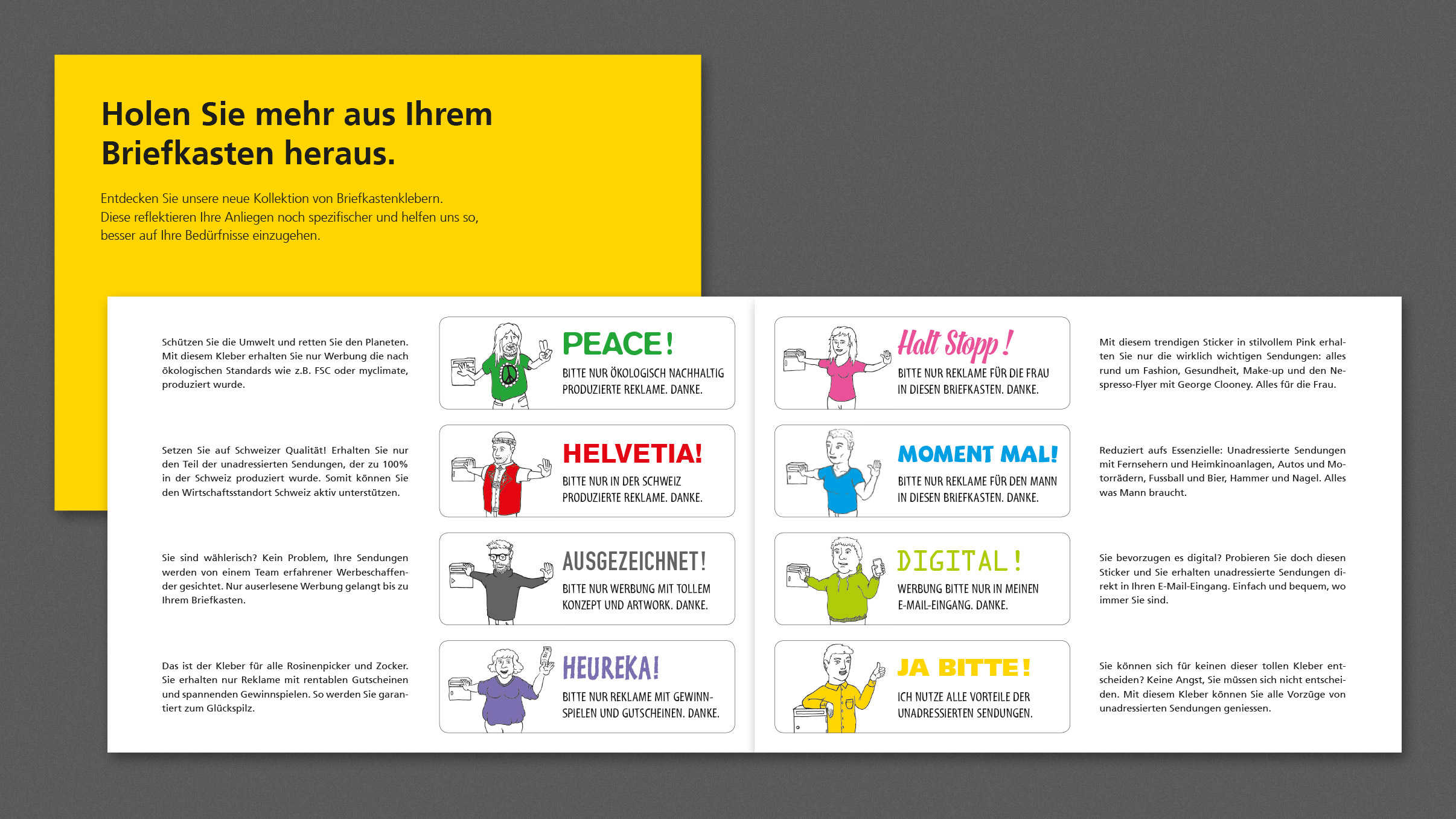 Holen Sie mehr aus Ihrem Briefkasten heraus.

Entdecken Sie unsere neue Kollektion von Briefkastenklebern. Diese reflektieren Ihre Anliegen noch spezifischer und helfen uns so, besser auf Ihre Bedürfnisse einzugehen.

Schützen Sie die Umwelt und retten Sie den Planeten. Mit diesem Kleber erhalten Sie nur Werbung die nach ökologischen Standards wie z.B. FSC oder myclimate, produziert wurde.

PEACE!
BITTE NUR ÖKOLOGISCH NACHHALTIG PRODUZIERTE REKLAME. DANKE.

Setzen Sie auf Schweizer Qualität! Erhalten Sie nur den Teil der unadressierten Sendungen, der zu 100% in der Schweiz produziert wurde. Somit können Sie den Wirtschaftsstandort Schweiz aktiv unterstützen.

HELVETIA!
BITTE NUR IN DER SCHWEIZ PRODUZIERTE REKLAME. DANKE.

Sie sind wählerisch? Kein Problem, Ihre Sendungen werden von einem Team erfahrener Werbeschaffender gesichtet. Nur auserlesene Werbung gelangt bis zu Ihrem Briefkasten.

AUSGEZEICHNET!
BITTE NUR WERBUNG MIT TOLLEM KONZEPT UND ARTWORK. DANKE.

Das ist der Kleber für alle Rosinenpicker und Zocker. Sie erhalten nur Reklame mit rentablen Gutscheinen und spannenden Gewinnspielen. So werden Sie garantiert zum Glückspilz.

HEUREKA!
BITTE NUR REKLAME MIT GEWINNSPIELEN UND GUTSCHEINEN. DANKE.

Halt Stopp!
BITTE NUR REKLAME FÜR DIE FRAU IN DIESEN BRIEFKASTEN. DANKE.

Mit diesem trendigen Sticker in stilvollem Pink erhalten Sie nur die wirklich wichtigen Sendungen: alles rund um Fashion, Gesundheit, Make-up und den Nespresso-Flyer mit George Clooney. Alles für die Frau.

MOMENT MAL!
BITTE NUR REKLAME FÜR DEN MANN IN DIESEN BRIEFKASTEN. DANKE.

Reduziert aufs Essenzielle: Unadressierte Sendungen mit Fernsehern und Heimkinoanlagen, Autos und Motorrädern, Fussball und Bier, Hammer und Nagel. Alles was Mann braucht.

DIGITAL!
WERBUNG BITTE NUR IN MEINEN E-MAIL-EINGANG. DANKE.

Sie bevorzugen es digital? Probieren Sie doch diesen Sticker und Sie erhalten unadressierte Sendungen direkt in Ihren E-Mail-Eingang. Einfach und bequem, wo immer Sie sind.

JA BITTE!
ICH NUTZE ALLE VORTEILE DER UNADRESSIERTEN SENDUNGEN.

Sie können sich für keinen dieser tollen Kleber entscheiden? Keine Angst, Sie müssen sich nicht entscheiden. Mit diesem Kleber können Sie alle Vorzüge von unadressierten Sendungen geniessen.